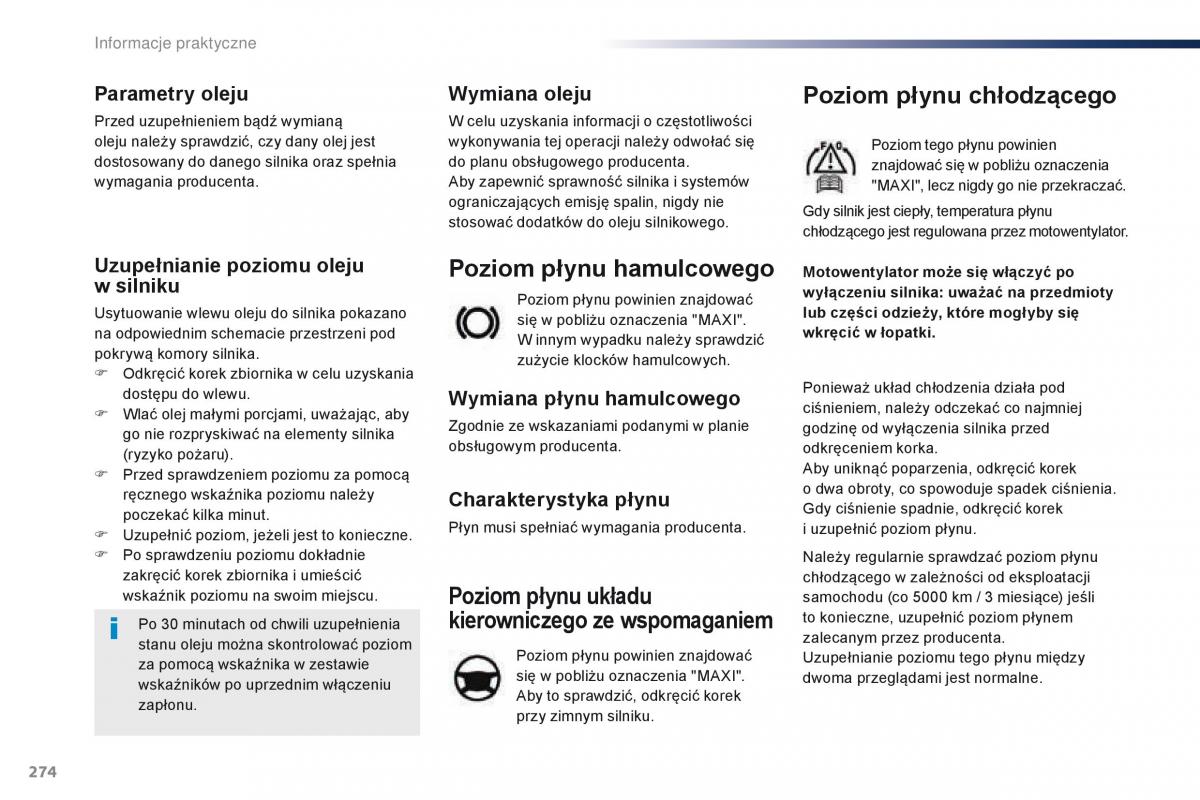 Informacje praktyczne

Parametry oleju

Przed uzupełnieniem bądź wymianą oleju należy sprawdzić, czy dany olej jest dostosowany do danego silnika oraz spełnia wymagania producenta.

Uzupełnianie poziomu oleju w silniku

Usytuowanie wlewu oleju do silnika pokazano na odpowiednim schemacie przestrzeni pod pokrywą komory silnika.
☞ Odkręcić korek zbiornika w celu uzyskania dostępu do wlewu.
☞ Wlać olej małymi porcjami, uważając, aby go nie rozpryskiwać na elementy silnika (ryzyko pożaru).
☞ Przed sprawdzeniem poziomu za pomocą ręcznego wskaźnika poziomu należy poczekać kilka minut.
☞ Uzupełnić poziom, jeżeli jest to konieczne.
☞ Po sprawdzeniu poziomu dokładnie zakręcić korek zbiornika i umieścić wskaźnik poziomu na swoim miejscu.

Po 30 minutach od chwili uzupełnienia stanu oleju można skontrolować poziom za pomocą wskaźnika w zestawie wskaźników po uprzednim włączeniu zapłonu.

Wymiana oleju

W celu uzyskania informacji o częstotliwości wykonywania tej operacji należy odwołać się do planu obsługowego producenta.
Aby zapewnić sprawność silnika i systemów ograniczających emisję spalin, nigdy nie stosować dodatków do oleju silnikowego.

Poziom płynu hamulcowego

Poziom płynu powinien znajdować się w pobliżu oznaczenia "MAXI". W innym wypadku należy sprawdzić zużycie klocków hamulcowych.

Wymiana płynu hamulcowego

Zgodnie ze wskazaniami podanymi w planie obsługowym producenta.

Charakterystyka płynu

Płyn musi spełniać wymagania producenta.

Poziom płynu układu kierowniczego ze wspomaganiem

Poziom płynu powinien znajdować się w pobliżu oznaczenia "MAXI". Aby to sprawdzić, odkręcić korek przy zimnym silniku.

Poziom płynu chłodzącego

Poziom tego płynu powinien znajdować się w pobliżu oznaczenia "MAXI", lecz nigdy go nie przekraczać.

Gdy silnik jest ciepły, temperatura płynu chłodzącego jest regulowana przez motowentylator.

Motowentylator może się włączyć po wyłączeniu silnika: uważać na przedmioty lub części odzieży, które mogłyby się wkręcić w łopatki.

Ponieważ układ chłodzenia działa pod ciśnieniem, należy odczekać co najmniej godzinę od wyłączenia silnika przed odkręceniem korka.
Aby uniknąć poparzenia, odkręcić korek o dwa obroty, co spowoduje spadek ciśnienia. Gdy ciśnienie spadnie, odkręcić korek i uzupełnić poziom płynu.

Należy regularnie sprawdzać poziom płynu chłodzącego w zależności od eksploatacji samochodu (co 5000 km / 3 miesiące) jeśli to konieczne, uzupełnić poziom płynem zalecanym przez producenta.
Uzupełnianie poziomu tego płynu między dwoma przeglądami jest normalne.

274